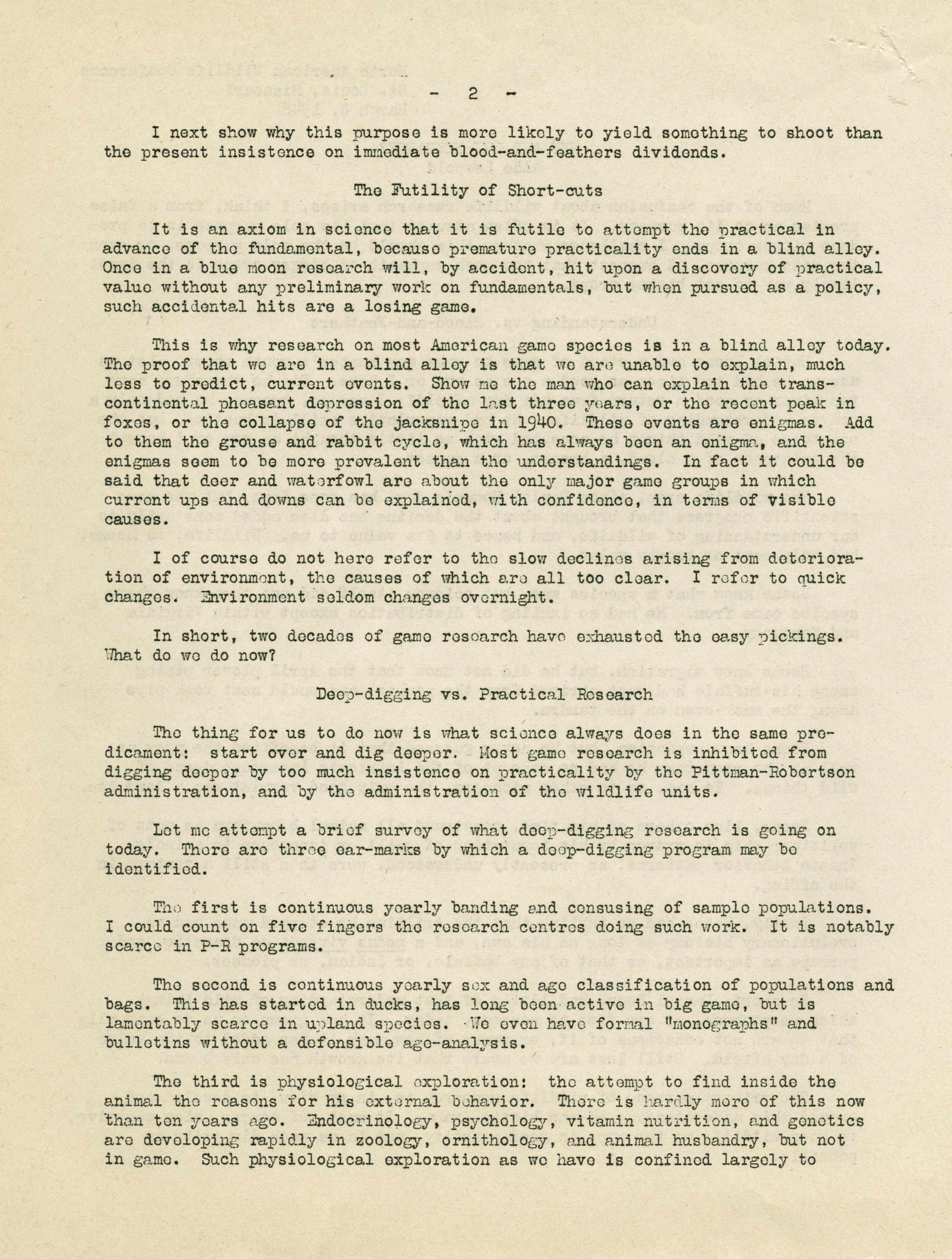 - 2 -

I next show why this purpose is more likely to yield something to shoot than the present insistence on immediate blood-and-feathers dividends.

The Futility of Short-cuts

It is an axiom in science that it is futile to attempt the practical in advance of the fundamental, because premature practicality ends in a blind alley. Once in a blue moon research will, by accident, hit upon a discovery of practical value without any preliminary work on fundamentals, but when pursued as a policy, such accidental hits are a losing game.

This is why research on most American game species is in a blind alley today. The proof that we are in a blind alley is that we are unable to explain, much less to predict, current events. Show me the man who can explain the transcontinental pheasant depression of the last three years, or the recent peak in foxes, or the collapse of the jacksnipe in 1940. These events are enigmas. Add to them the grouse and rabbit cycle, which has always been an enigma, and the enigmas seem to be more prevalent than the understandings. In fact it could be said that deer and waterfowl are about the only major game groups in which current ups and downs can be explained, with confidence, in terms of visible causes.

I of course do not here refer to the slow declines arising from deterioration of environment, the causes of which are all too clear. I refer to quick changes. Environment seldom changes overnight.

In short, two decades of game research have exhausted the easy pickings. What do we do now?

Deep-digging vs. Practical Research

The thing for us to do now is what science always does in the same predicament: start over and dig deeper. Most game research is inhibited from digging deeper by too much insistence on practicality by the Pittman-Robertson administration, and by the administration of the wildlife units.

Let me attempt a brief survey of what deep-digging research is going on today. There are three ear-marks by which a deep-digging program may be identified.

The first is continuous yearly banding and censusing of sample populations. I could count on five fingers the research centres doing such work. It is notably scarce in P-R programs.

The second is continuous yearly sex and age classification of populations and bags. This has started in ducks, has long been active in big game, but is lamentably scarce in upland species. We even have formal "monographs" and bulletins without a defensible age-analysis.

The third is physiological exploration: the attempt to find inside the animal the reasons for his external behavior. There is hardly more of this now than ten years ago. Endocrinology, psychology, vitamin nutrition, and genetics are developing rapidly in zoology, ornithology, and animal husbandry, but not in game. Such physiological exploration as we have is confined largely to